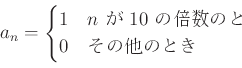 $a_n = \begin{cases} 1 & n \text{ が } 10 \text{ の倍数のと} \\ 0 & \text{その他のとき} \end{cases}$